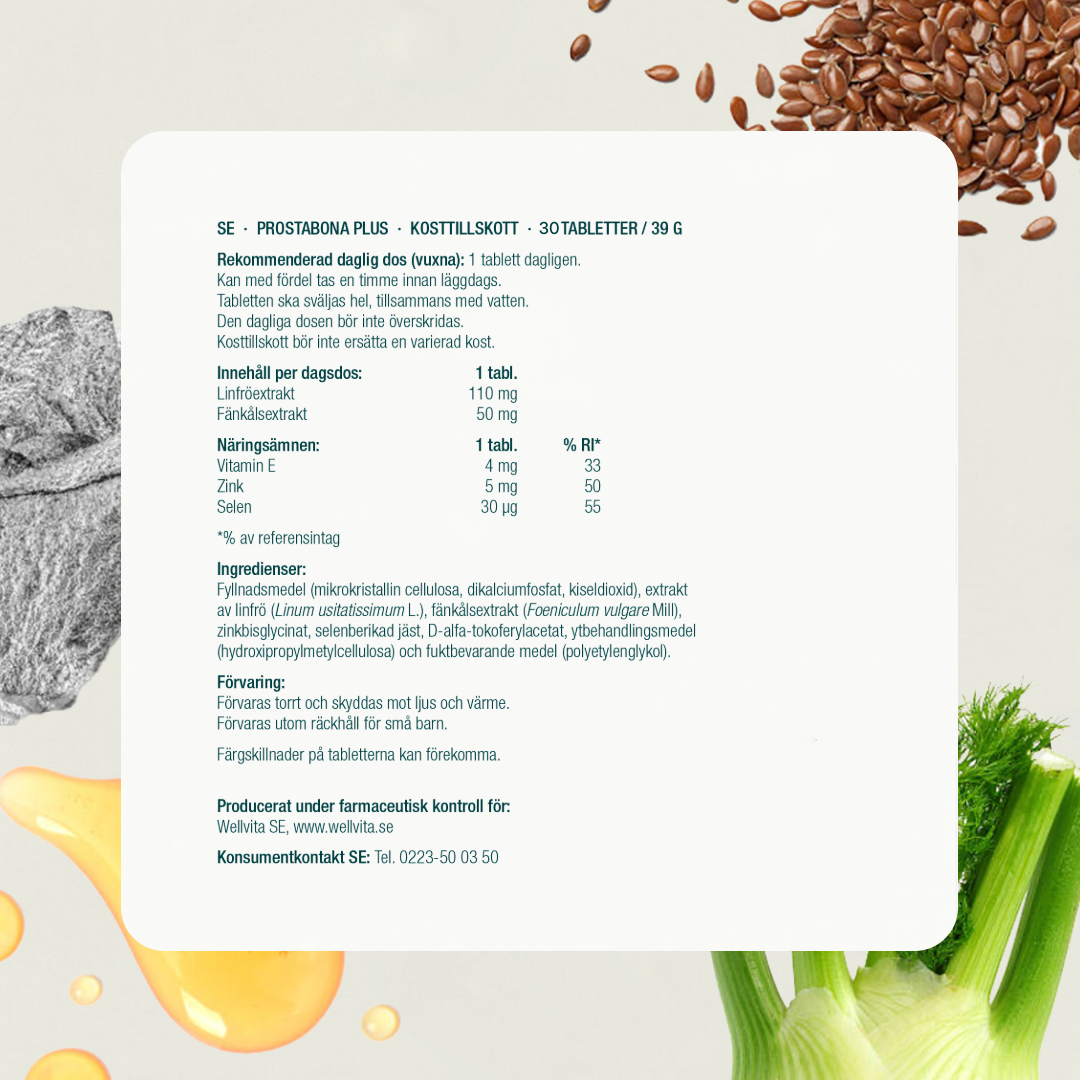 SE · PROSTABONA PLUS · KOSTTILLSKOTT · 30 TABLETTER / 39 G

Rekommenderad daglig dos (vuxna): 1 tablett dagligen.
Kan med fördel tas en timme innan läggdags.
Tabletten ska sväljas hel, tillsammans med vatten.
Den dagliga dosen bör inte överskridas.
Kosttillskott bör inte ersätta en varierad kost.

| Innehåll per dagsdos: | 1 tabl. |
|---|---|
| Linfröextrakt | 110 mg |
| Fänkålsextrakt | 50 mg |

| Näringsämnen: | 1 tabl. | % RI* |
|---|---|---|
| Vitamin E | 4 mg | 33 |
| Zink | 5 mg | 50 |
| Selen | 30 µg | 55 |

*% av referensintag

Ingredienser:
Fyllnadsmedel (mikrokristallin cellulosa, dikalciumfosfat, kiseldioxid), extrakt av linfrö (Linum usitatissimum L.), fänkålsextrakt (Foeniculum vulgare Mill), zinkbisglycinat, selenberikad jäst, D-alfa-tokoferylacetat, ytbehandlingsmedel (hydroxipropylmetylcellulosa) och fuktbevarande medel (polyetylenglykol).

Förvaring:
Förvaras torrt och skyddas mot ljus och värme.
Förvaras utom räckhåll för små barn.

Färgskillnader på tabletterna kan förekomma.

Producerat under farmaceutisk kontroll för:
Wellvita SE, www.wellvita.se

Konsumentkontakt SE: Tel. 0223-50 03 50